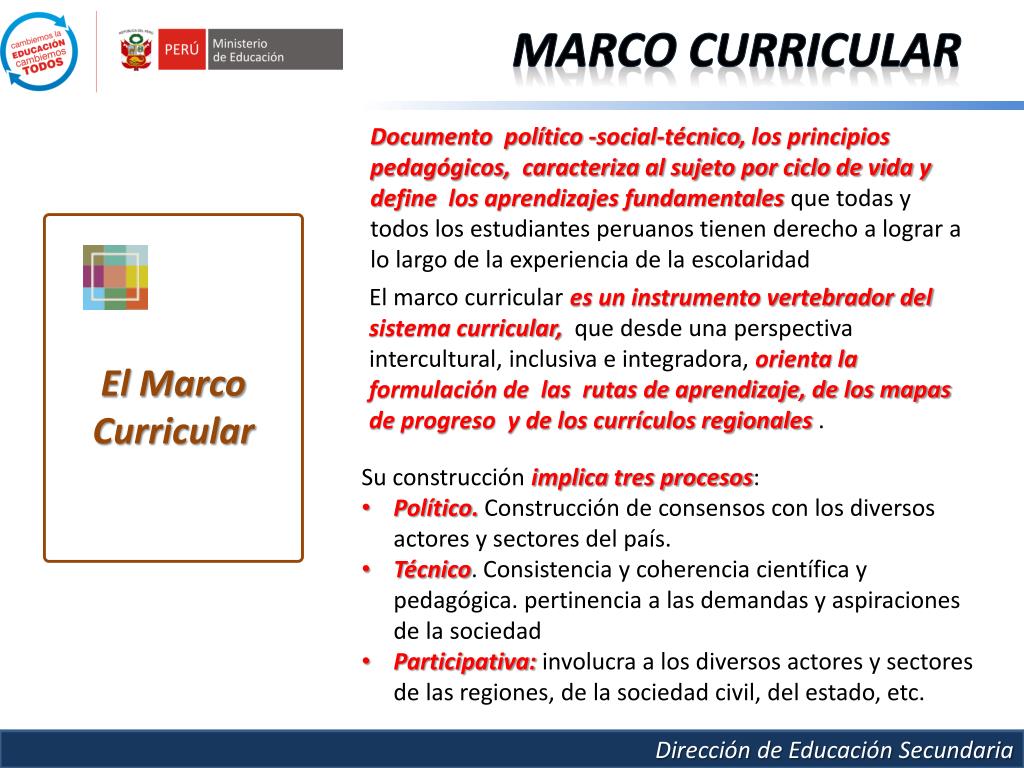 cambiemos la EDUCACIÓN cambiemos TODOS

PERÚ Ministerio de Educación

MARCO CURRICULAR

El Marco Curricular

Documento político -social-técnico, los principios pedagógicos, caracteriza al sujeto por ciclo de vida y define los aprendizajes fundamentales que todas y todos los estudiantes peruanos tienen derecho a lograr a lo largo de la experiencia de la escolaridad

El marco curricular es un instrumento vertebrador del sistema curricular, que desde una perspectiva intercultural, inclusiva e integradora, orienta la formulación de las rutas de aprendizaje, de los mapas de progreso y de los currículos regionales .

Su construcción implica tres procesos:
• Político. Construcción de consensos con los diversos actores y sectores del país.
• Técnico. Consistencia y coherencia científica y pedagógica. pertinencia a las demandas y aspiraciones de la sociedad
• Participativa: involucra a los diversos actores y sectores de las regiones, de la sociedad civil, del estado, etc.

Dirección de Educación Secundaria